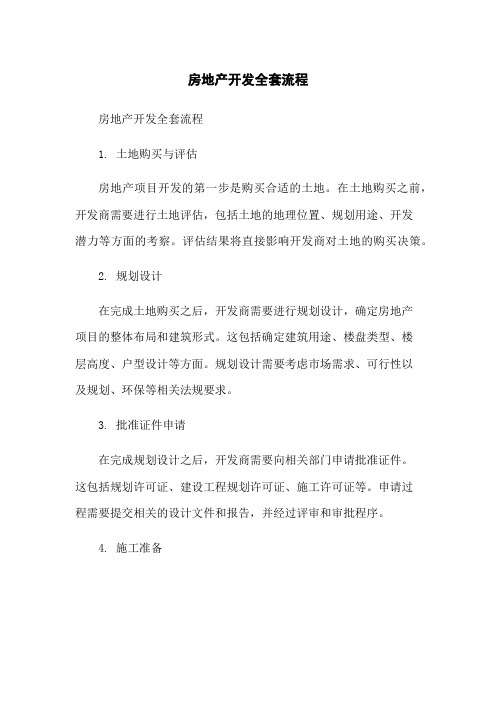 房地产开发全套流程

房地产开发全套流程

1. 土地购买与评估

房地产项目开发的第一步是购买合适的土地。在土地购买之前，开发商需要进行土地评估，包括土地的地理位置、规划用途、开发潜力等方面的考察。评估结果将直接影响开发商对土地的购买决策。

2. 规划设计

在完成土地购买之后，开发商需要进行规划设计，确定房地产项目的整体布局和建筑形式。这包括确定建筑用途、楼盘类型、楼层高度、户型设计等方面。规划设计需要考虑市场需求、可行性以及规划、环保等相关法规要求。

3. 批准证件申请

在完成规划设计之后，开发商需要向相关部门申请批准证件。这包括规划许可证、建设工程规划许可证、施工许可证等。申请过程需要提交相关的设计文件和报告，并经过评审和审批程序。

4. 施工准备